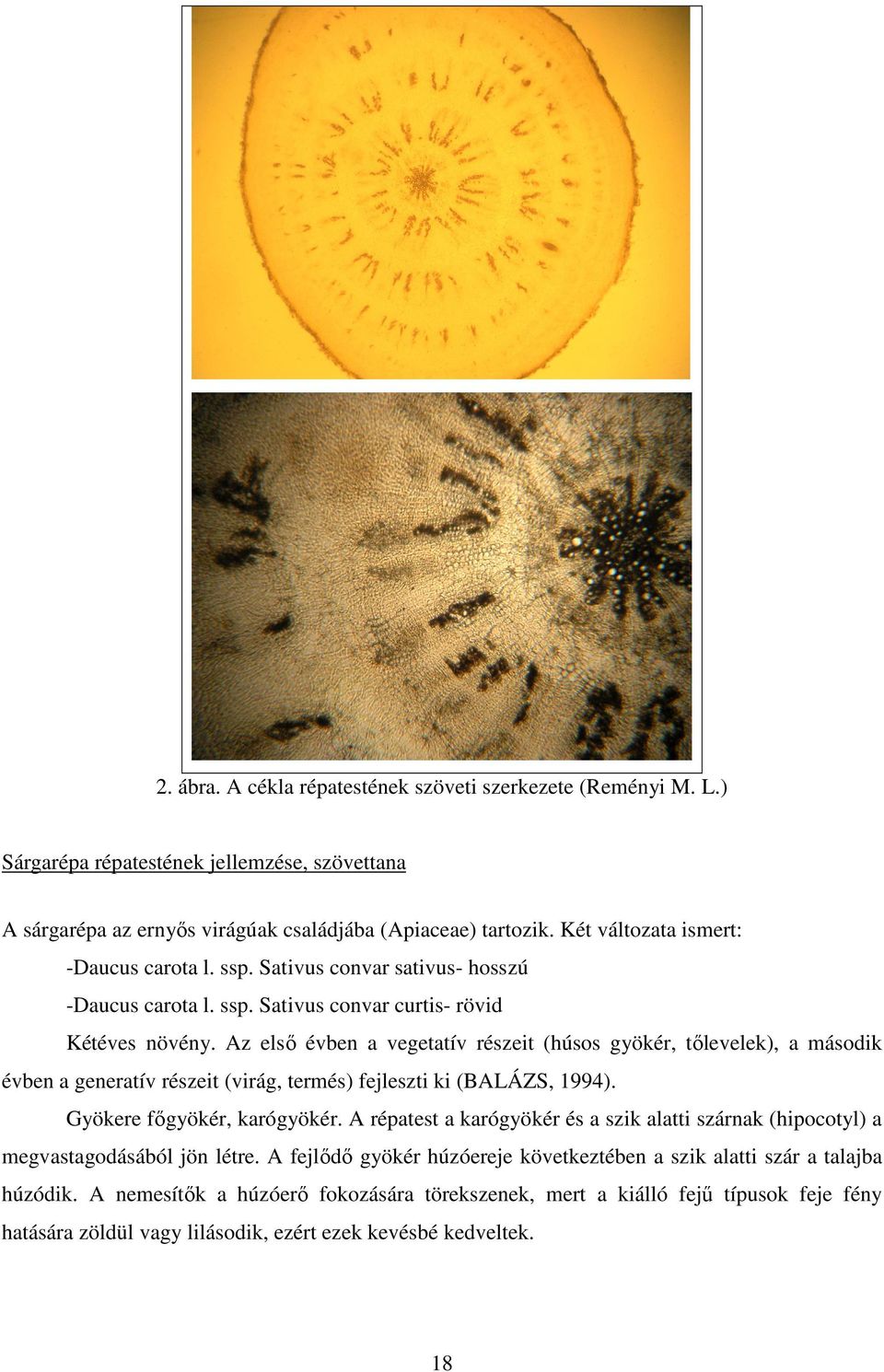 2. ábra. A cékla répatestének szöveti szerkezete (Reményi M. L.)

Sárgarépa répatestének jellemzése, szövettana

A sárgarépa az ernyős virágúak családjába (Apiaceae) tartozik. Két változata ismert:

-Daucus carota l. ssp. Sativus convar sativus- hosszú

-Daucus carota l. ssp. Sativus convar curtis- rövid

Kétéves növény. Az első évben a vegetatív részeit (húsos gyökér, tőlevelek), a második évben a generatív részeit (virág, termés) fejleszti ki (BALÁZS, 1994).

Gyökere főgyökér, karógyökér. A répatest a karógyökér és a szik alatti szárnak (hipocotyl) a megvastagodásából jön létre. A fejlődő gyökér húzóereje következtében a szik alatti szár a talajba húzódik. A nemesítők a húzóerő fokozására törekszenek, mert a kiálló fejű típusok feje fény hatására zöldül vagy lilásodik, ezért ezek kevésbé kedveltek.

18